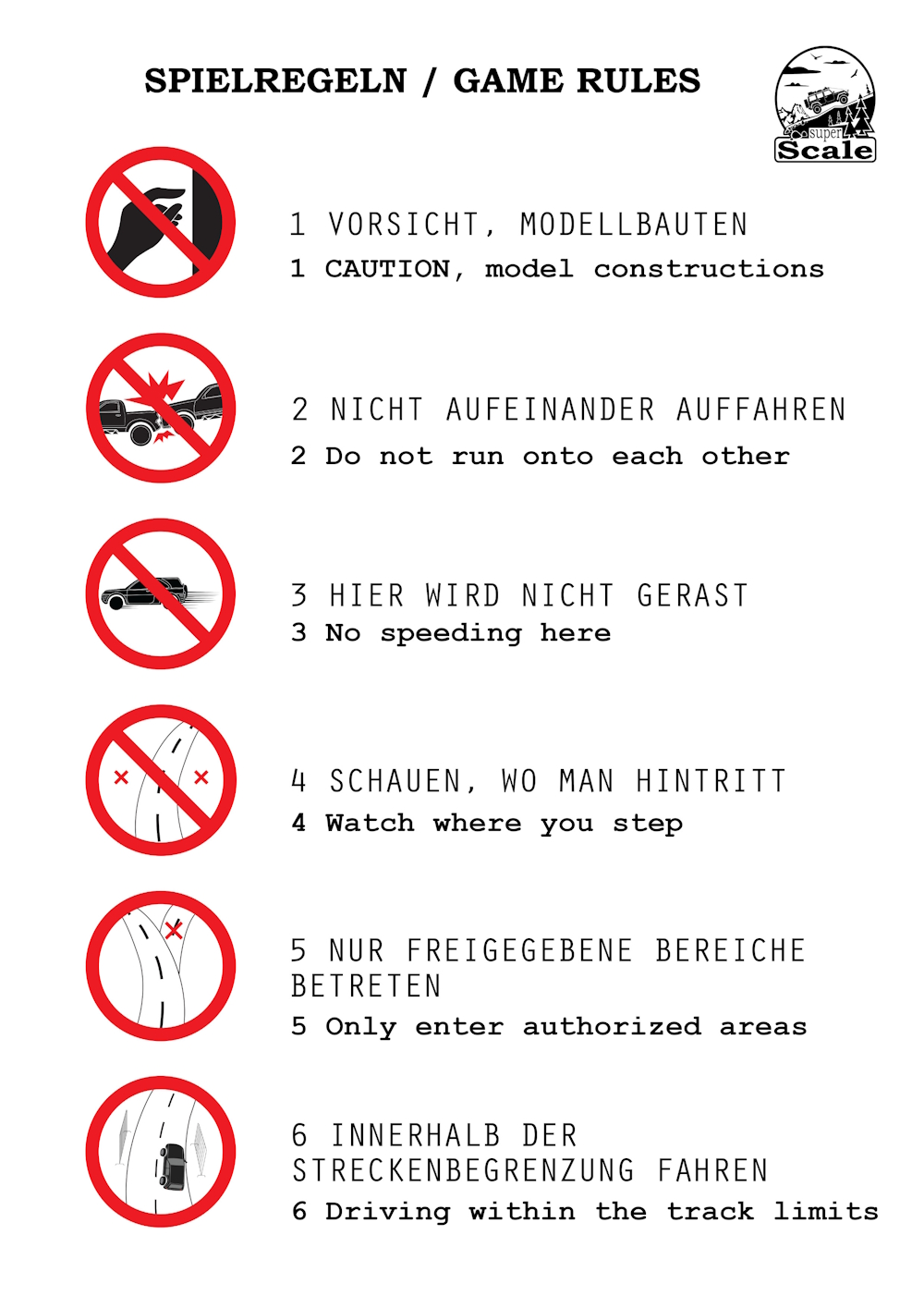 SPIELREGELN / GAME RULES

super Scale

1 VORSICHT, MODELLBAUTEN
1 CAUTION, model constructions

2 NICHT AUFEINANDER AUFFAHREN
2 Do not run onto each other

3 HIER WIRD NICHT GERAST
3 No speeding here

4 SCHAUEN, WO MAN HINTRITT
4 Watch where you step

5 NUR FREIGEGEBENE BEREICHE BETRETEN
5 Only enter authorized areas

6 INNERHALB DER STRECKENBEGRENZUNG FAHREN
6 Driving within the track limits